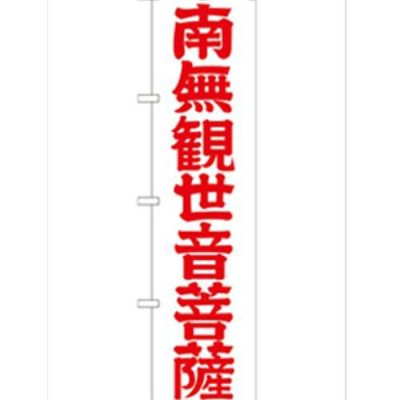 南無観世音菩薩